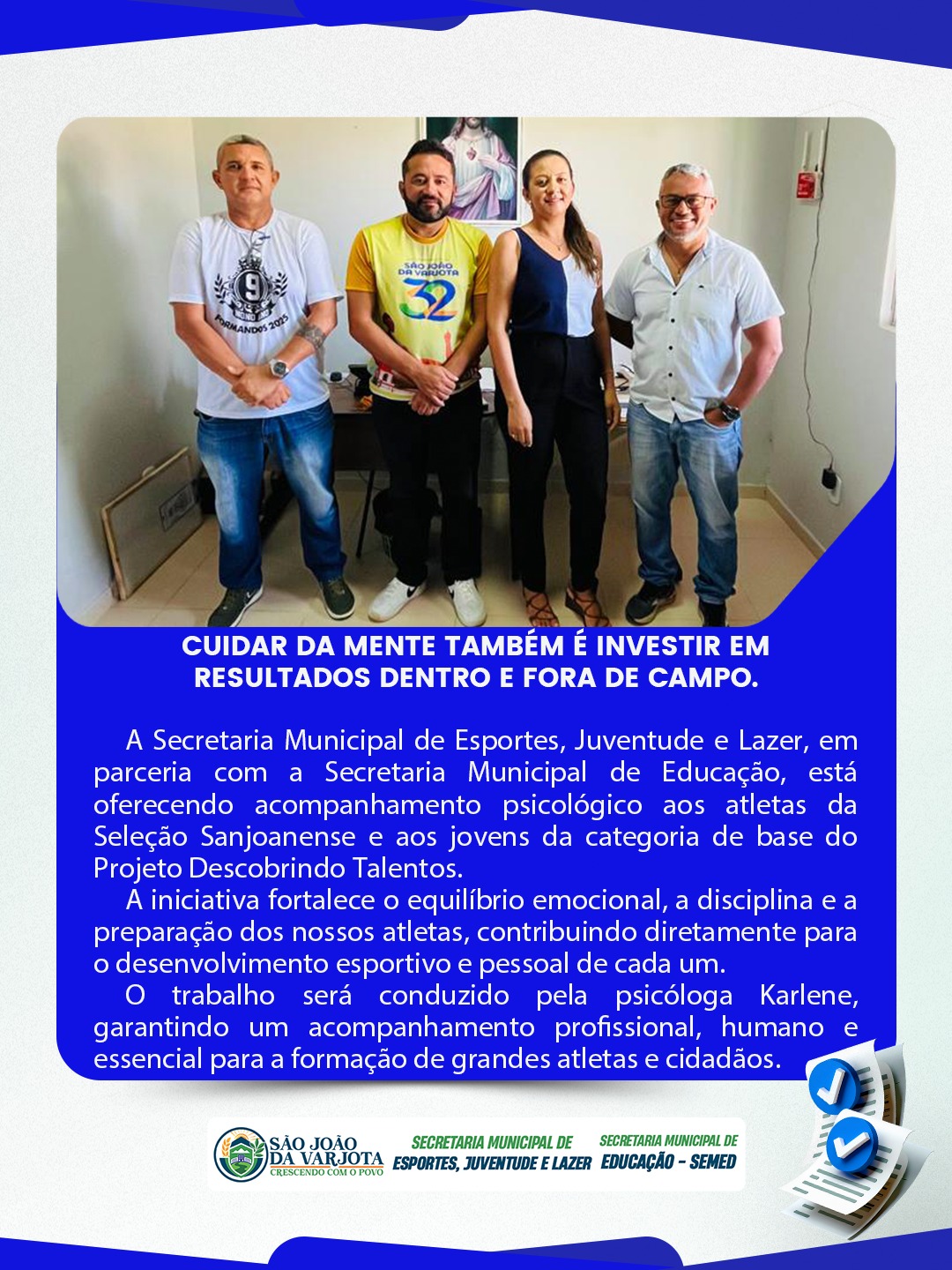 9
FORMANDOS 2025

SÃO JOÃO DA VARJOTA
32

CUIDAR DA MENTE TAMBÉM É INVESTIR EM RESULTADOS DENTRO E FORA DE CAMPO.

A Secretaria Municipal de Esportes, Juventude e Lazer, em parceria com a Secretaria Municipal de Educação, está oferecendo acompanhamento psicológico aos atletas da Seleção Sanjoanense e aos jovens da categoria de base do Projeto Descobrindo Talentos.

A iniciativa fortalece o equilíbrio emocional, a disciplina e a preparação dos nossos atletas, contribuindo diretamente para o desenvolvimento esportivo e pessoal de cada um.

O trabalho será conduzido pela psicóloga Karlene, garantindo um acompanhamento profissional, humano e essencial para a formação de grandes atletas e cidadãos.

SÃO JOÃO DA VARJOTA
CRESCENDO COM O POVO

SECRETARIA MUNICIPAL DE ESPORTES, JUVENTUDE E LAZER

SECRETARIA MUNICIPAL DE EDUCAÇÃO - SEMED